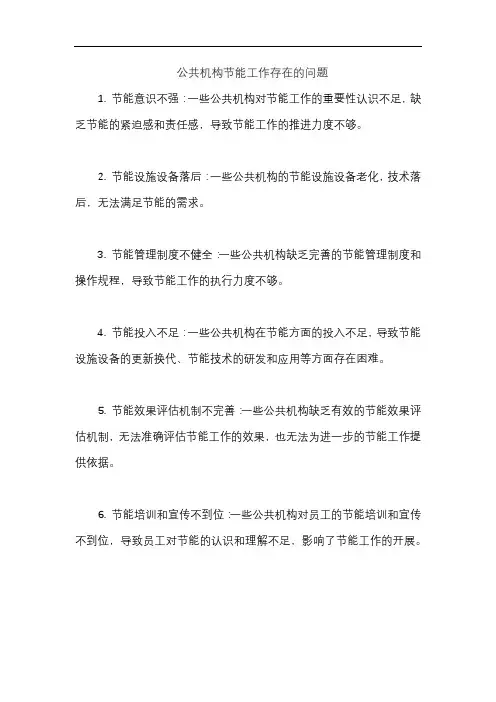 公共机构节能工作存在的问题

1. 节能意识不强：一些公共机构对节能工作的重要性认识不足，缺乏节能的紧迫感和责任感，导致节能工作的推进力度不够。

2. 节能设施设备落后：一些公共机构的节能设施设备老化，技术落后，无法满足节能的需求。

3. 节能管理制度不健全：一些公共机构缺乏完善的节能管理制度和操作规程，导致节能工作的执行力度不够。

4. 节能投入不足：一些公共机构在节能方面的投入不足，导致节能设施设备的更新换代、节能技术的研发和应用等方面存在困难。

5. 节能效果评估机制不完善：一些公共机构缺乏有效的节能效果评估机制，无法准确评估节能工作的效果，也无法为进一步的节能工作提供依据。

6. 节能培训和宣传不到位：一些公共机构对员工的节能培训和宣传不到位，导致员工对节能的认识和理解不足，影响了节能工作的开展。